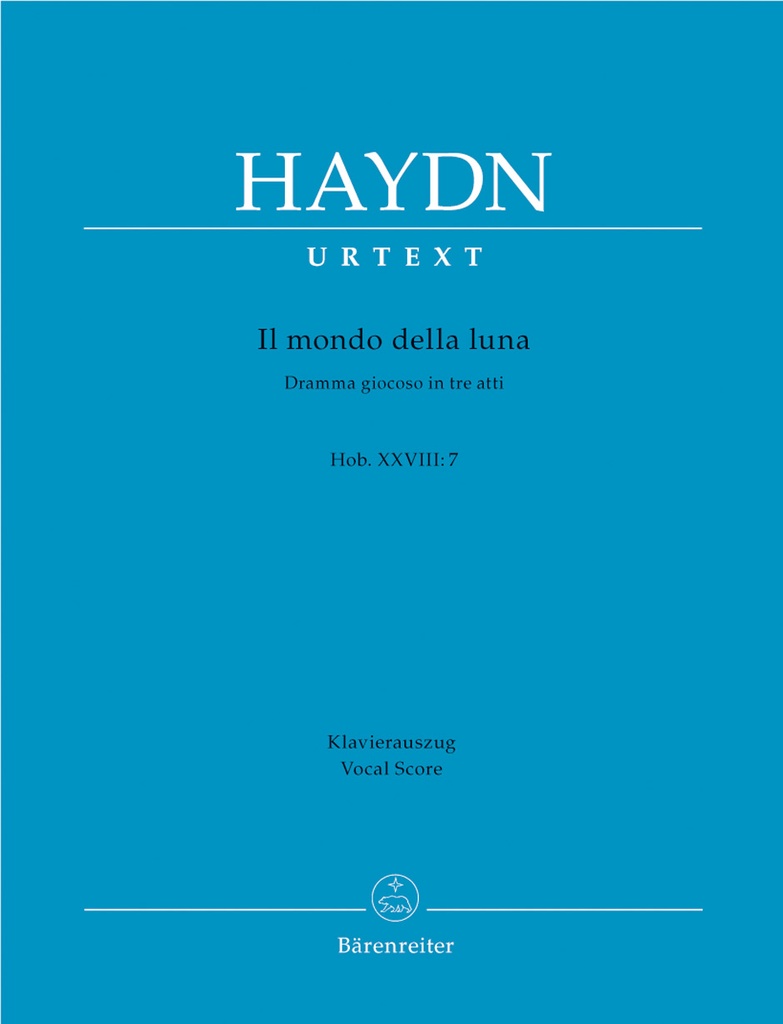 HAYDN

URTEXT

Il mondo della luna

Dramma giocoso in tre atti

Hob. XXVIII: 7

Klavierauszug
Vocal Score

Bärenreiter